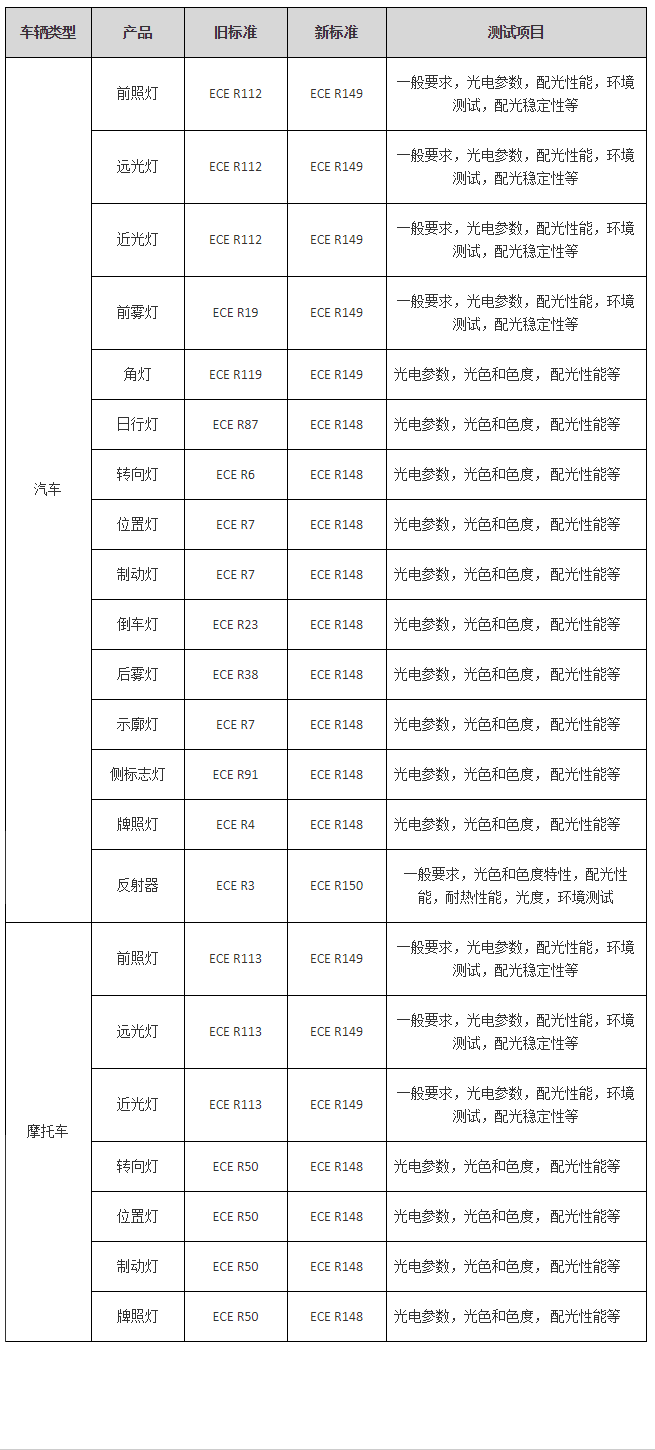 | 车辆类型 | 产品 | 旧标准 | 新标准 | 测试项目 |
|---|---|---|---|---|
| 汽车 | 前照灯 | ECE R112 | ECE R149 | 一般要求，光电参数，配光性能，环境测试，配光稳定性等 |
| | 远光灯 | ECE R112 | ECE R149 | 一般要求，光电参数，配光性能，环境测试，配光稳定性等 |
| | 近光灯 | ECE R112 | ECE R149 | 一般要求，光电参数，配光性能，环境测试，配光稳定性等 |
| | 前雾灯 | ECE R19 | ECE R149 | 一般要求，光电参数，配光性能，环境测试，配光稳定性等 |
| | 角灯 | ECE R119 | ECE R149 | 光电参数，光色和色度，配光性能等 |
| | 日行灯 | ECE R87 | ECE R148 | 光电参数，光色和色度，配光性能等 |
| | 转向灯 | ECE R6 | ECE R148 | 光电参数，光色和色度，配光性能等 |
| | 位置灯 | ECE R7 | ECE R148 | 光电参数，光色和色度，配光性能等 |
| | 制动灯 | ECE R7 | ECE R148 | 光电参数，光色和色度，配光性能等 |
| | 倒车灯 | ECE R23 | ECE R148 | 光电参数，光色和色度，配光性能等 |
| | 后雾灯 | ECE R38 | ECE R148 | 光电参数，光色和色度，配光性能等 |
| | 示廓灯 | ECE R7 | ECE R148 | 光电参数，光色和色度，配光性能等 |
| | 侧标志灯 | ECE R91 | ECE R148 | 光电参数，光色和色度，配光性能等 |
| | 牌照灯 | ECE R4 | ECE R148 | 光电参数，光色和色度，配光性能等 |
| | 反射器 | ECE R3 | ECE R150 | 一般要求，光色和色度特性，配光性能，耐热性能，光度，环境测试 |
| 摩托车 | 前照灯 | ECE R113 | ECE R149 | 一般要求，光电参数，配光性能，环境测试，配光稳定性等 |
| | 远光灯 | ECE R113 | ECE R149 | 一般要求，光电参数，配光性能，环境测试，配光稳定性等 |
| | 近光灯 | ECE R113 | ECE R149 | 一般要求，光电参数，配光性能，环境测试，配光稳定性等 |
| | 转向灯 | ECE R50 | ECE R148 | 光电参数，光色和色度，配光性能等 |
| | 位置灯 | ECE R50 | ECE R148 | 光电参数，光色和色度，配光性能等 |
| | 制动灯 | ECE R50 | ECE R148 | 光电参数，光色和色度，配光性能等 |
| | 牌照灯 | ECE R50 | ECE R148 | 光电参数，光色和色度，配光性能等 |